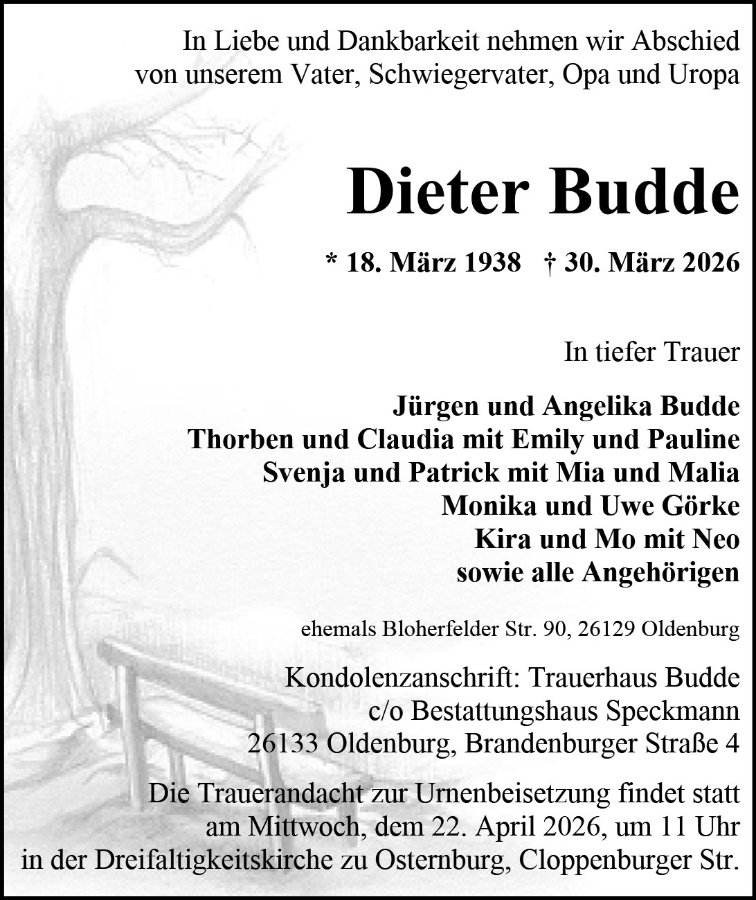 In Liebe und Dankbarkeit nehmen wir Abschied von unserem Vater, Schwiegervater, Opa und Uropa

Dieter Budde

* 18. März 1938 † 30. März 2026

In tiefer Trauer

Jürgen und Angelika Budde
Thorben und Claudia mit Emily und Pauline
Svenja und Patrick mit Mia und Malia
Monika und Uwe Görke
Kira und Mo mit Neo
sowie alle Angehörigen

ehemals Bloherfelder Str. 90, 26129 Oldenburg

Kondolenzanschrift: Trauerhaus Budde
c/o Bestattungshaus Speckmann
26133 Oldenburg, Brandenburger Straße 4

Die Trauerandacht zur Urnenbeisetzung findet statt am Mittwoch, dem 22. April 2026, um 11 Uhr in der Dreifaltigkeitskirche zu Osternburg, Cloppenburger Str.